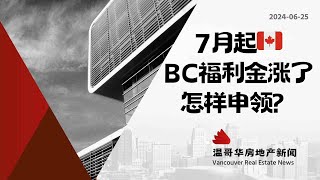 2024-06-25

7月起
BC福利金涨了
怎样申领?

温哥华房地产新闻
Vancouver Real Estate News